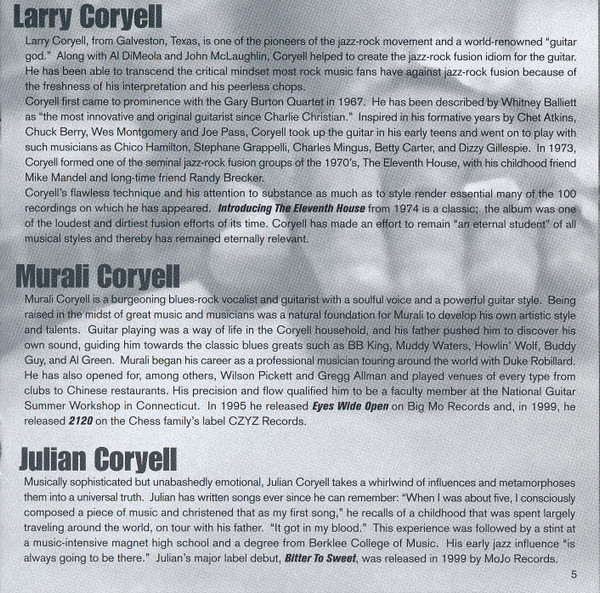 Larry Coryell

Larry Coryell, from Galveston, Texas, is one of the pioneers of the jazz-rock movement and a world-renowned "guitar god." Along with Al DiMeola and John McLaughlin, Coryell helped to create the jazz-rock fusion idiom for the guitar. He has been able to transcend the critical mindset most rock music fans have against jazz-rock fusion because of the freshness of his interpretation and his peerless chops.

Coryell first came to prominence with the Gary Burton Quartet in 1967. He has been described by Whitney Balliett as "the most innovative and original guitarist since Charlie Christian." Inspired in his formative years by Chet Atkins, Chuck Berry, Wes Montgomery and Joe Pass, Coryell took up the guitar in his early teens and went on to play with such musicians as Chico Hamilton, Stephane Grappelli, Charles Mingus, Betty Carter, and Dizzy Gillespie. In 1973, Coryell formed one of the seminal jazz-rock fusion groups of the 1970's, The Eleventh House, with his childhood friend Mike Mandel and long-time friend Randy Brecker.

Coryell's flawless technique and his attention to substance as much as to style render essential many of the 100 recordings on which he has appeared. Introducing The Eleventh House from 1974 is a classic; the album was one of the loudest and dirtiest fusion efforts of its time. Coryell has made an effort to remain "an eternal student" of all musical styles and thereby has remained eternally relevant.

Murali Coryell

Murali Coryell is a burgeoning blues-rock vocalist and guitarist with a soulful voice and a powerful guitar style. Being raised in the midst of great music and musicians was a natural foundation for Murali to develop his own artistic style and talents. Guitar playing was a way of life in the Coryell household, and his father pushed him to discover his own sound, guiding him towards the classic blues greats such as BB King, Muddy Waters, Howlin' Wolf, Buddy Guy, and Al Green. Murali began his career as a professional musician touring around the world with Duke Robillard. He has also opened for, among others, Wilson Pickett and Gregg Allman and played venues of every type from clubs to Chinese restaurants. His precision and flow qualified him to be a faculty member at the National Guitar Summer Workshop in Connecticut. In 1995 he released Eyes Wide Open on Big Mo Records and, in 1999, he released 2120 on the Chess family's label CZYZ Records.

Julian Coryell

Musically sophisticated but unabashedly emotional, Julian Coryell takes a whirlwind of influences and metamorphoses them into a universal truth. Julian has written songs ever since he can remember: "When I was about five, I consciously composed a piece of music and christened that as my first song," he recalls of a childhood that was spent largely traveling around the world, on tour with his father. "It got in my blood." This experience was followed by a stint at a music-intensive magnet high school and a degree from Berklee College of Music. His early jazz influence "is always going to be there." Julian's major label debut, Bitter To Sweet, was released in 1999 by MoJo Records.

5